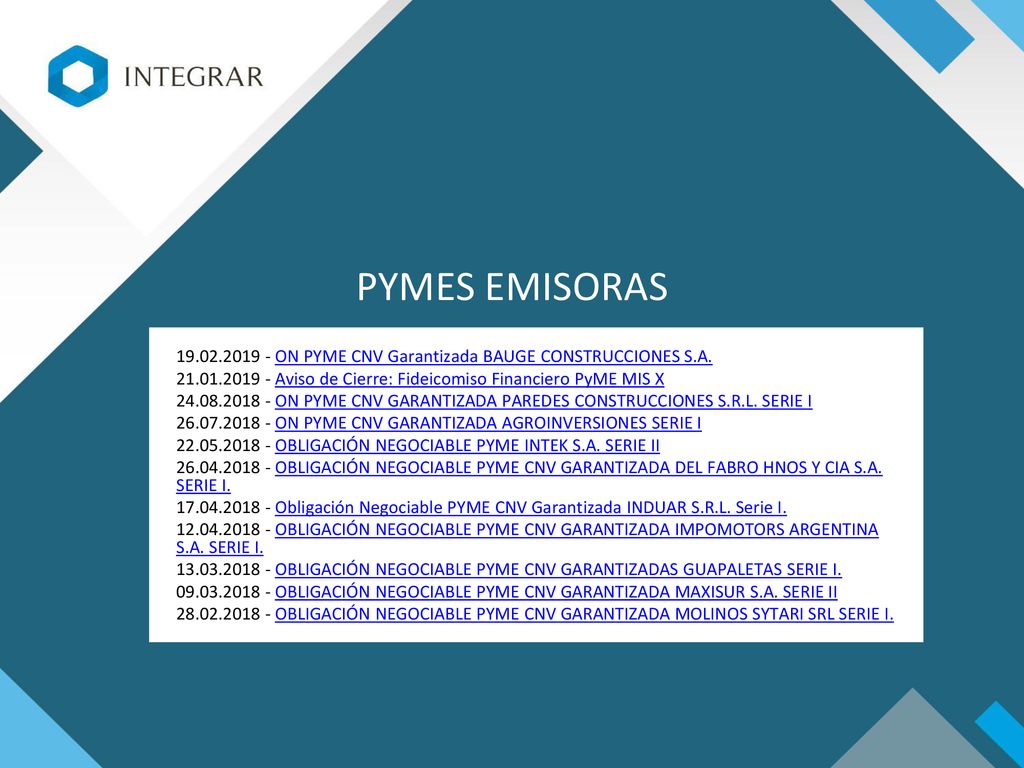 INTEGRAR

PYMES EMISORAS

19.02.2019 - ON PYME CNV Garantizada BAUGE CONSTRUCCIONES S.A.
21.01.2019 - Aviso de Cierre: Fideicomiso Financiero PyME MIS X
24.08.2018 - ON PYME CNV GARANTIZADA PAREDES CONSTRUCCIONES S.R.L. SERIE I
26.07.2018 - ON PYME CNV GARANTIZADA AGROINVERSIONES SERIE I
22.05.2018 - OBLIGACIÓN NEGOCIABLE PYME INTEK S.A. SERIE II
26.04.2018 - OBLIGACIÓN NEGOCIABLE PYME CNV GARANTIZADA DEL FABRO HNOS Y CIA S.A. SERIE I.
17.04.2018 - Obligación Negociable PYME CNV Garantizada INDUAR S.R.L. Serie I.
12.04.2018 - OBLIGACIÓN NEGOCIABLE PYME CNV GARANTIZADA IMPOMOTORS ARGENTINA S.A. SERIE I.
13.03.2018 - OBLIGACIÓN NEGOCIABLE PYME CNV GARANTIZADAS GUAPALETAS SERIE I.
09.03.2018 - OBLIGACIÓN NEGOCIABLE PYME CNV GARANTIZADA MAXISUR S.A. SERIE II
28.02.2018 - OBLIGACIÓN NEGOCIABLE PYME CNV GARANTIZADA MOLINOS SYTARI SRL SERIE I.